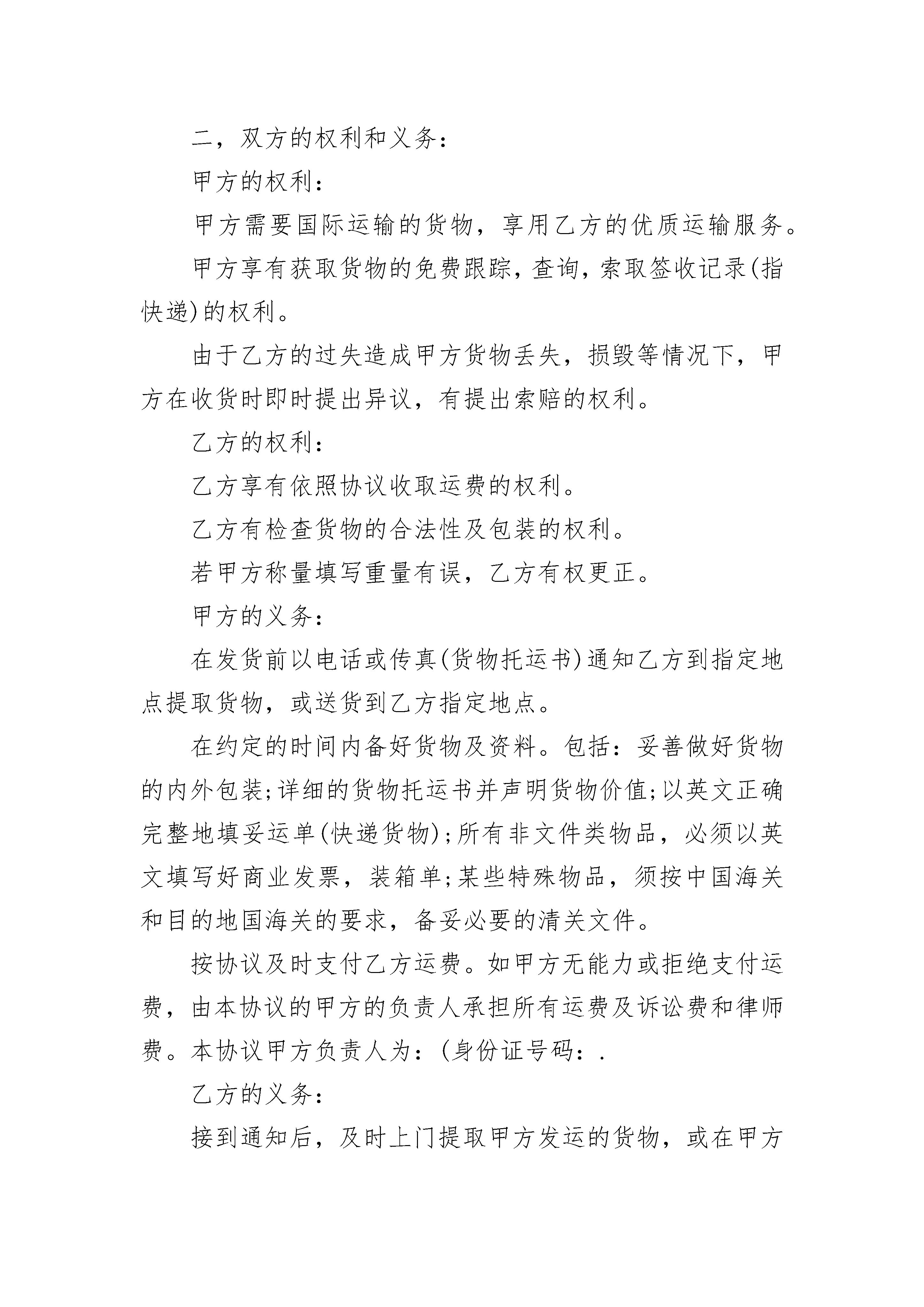 二，双方的权利和义务：

甲方的权利：

甲方需要国际运输的货物，享用乙方的优质运输服务。

甲方享有获取货物的免费跟踪，查询，索取签收记录(指快递)的权利。

由于乙方的过失造成甲方货物丢失，损毁等情况下，甲方在收货时即时提出异议，有提出索赔的权利。

乙方的权利：

乙方享有依照协议收取运费的权利。

乙方有检查货物的合法性及包装的权利。

若甲方称量填写重量有误，乙方有权更正。

甲方的义务：

在发货前以电话或传真(货物托运书)通知乙方到指定地点提取货物，或送货到乙方指定地点。

在约定的时间内备好货物及资料。包括：妥善做好货物的内外包装;详细的货物托运书并声明货物价值;以英文正确完整地填妥运单(快递货物);所有非文件类物品，必须以英文填写好商业发票，装箱单;某些特殊物品，须按中国海关和目的地国海关的要求，备妥必要的清关文件。

按协议及时支付乙方运费。如甲方无能力或拒绝支付运费，由本协议的甲方的负责人承担所有运费及诉讼费和律师费。本协议甲方负责人为：(身份证号码：.

乙方的义务：

接到通知后，及时上门提取甲方发运的货物，或在甲方